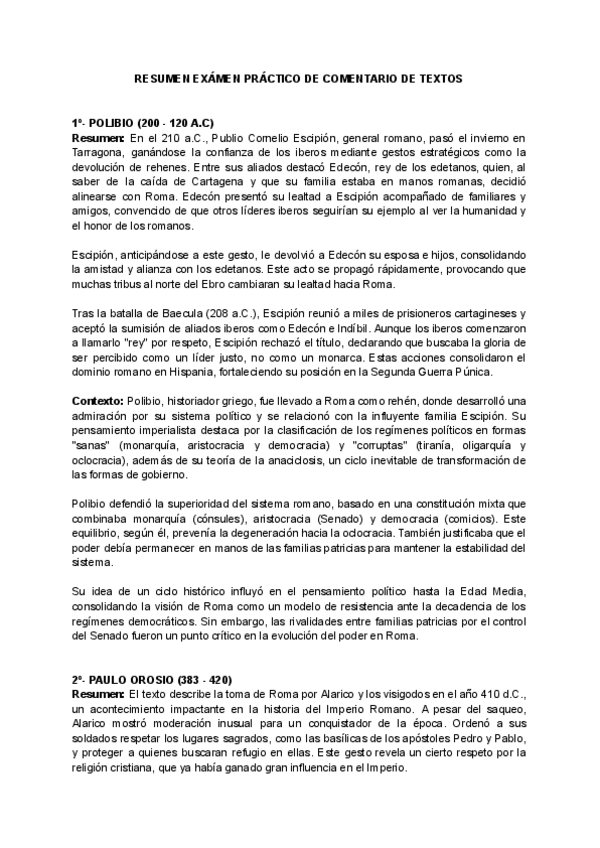 RESUMEN EXÁMEN PRÁCTICO DE COMENTARIO DE TEXTOS

1º- POLIBIO (200 - 120 A.C)
Resumen: En el 210 a.C., Publio Cornelio Escipión, general romano, pasó el invierno en Tarragona, ganándose la confianza de los iberos mediante gestos estratégicos como la devolución de rehenes. Entre sus aliados destacó Edecón, rey de los edetanos, quien, al saber de la caída de Cartagena y que su familia estaba en manos romanas, decidió alinearse con Roma. Edecón presentó su lealtad a Escipión acompañado de familiares y amigos, convencido de que otros líderes iberos seguirían su ejemplo al ver la humanidad y el honor de los romanos.

Escipión, anticipándose a este gesto, le devolvió a Edecón su esposa e hijos, consolidando la amistad y alianza con los edetanos. Este acto se propagó rápidamente, provocando que muchas tribus al norte del Ebro cambiaran su lealtad hacia Roma.

Tras la batalla de Baecula (208 a.C.), Escipión reunió a miles de prisioneros cartagineses y aceptó la sumisión de aliados iberos como Edecón e Indíbil. Aunque los iberos comenzaron a llamarlo "rey" por respeto, Escipión rechazó el título, declarando que buscaba la gloria de ser percibido como un líder justo, no como un monarca. Estas acciones consolidaron el dominio romano en Hispania, fortaleciendo su posición en la Segunda Guerra Púnica.

Contexto: Polibio, historiador griego, fue llevado a Roma como rehén, donde desarrolló una admiración por su sistema político y se relacionó con la influyente familia Escipión. Su pensamiento imperialista destaca por la clasificación de los regímenes políticos en formas "sanas" (monarquía, aristocracia y democracia) y "corruptas" (tiranía, oligarquía y oclocracia), además de su teoría de la anaciclosis, un ciclo inevitable de transformación de las formas de gobierno.

Polibio defendió la superioridad del sistema romano, basado en una constitución mixta que combinaba monarquía (cónsules), aristocracia (Senado) y democracia (comicios). Este equilibrio, según él, prevenía la degeneración hacia la oclocracia. También justificaba que el poder debía permanecer en manos de las familias patricias para mantener la estabilidad del sistema.

Su idea de un ciclo histórico influyó en el pensamiento político hasta la Edad Media, consolidando la visión de Roma como un modelo de resistencia ante la decadencia de los regímenes democráticos. Sin embargo, las rivalidades entre familias patricias por el control del Senado fueron un punto crítico en la evolución del poder en Roma.

2º- PAULO OROSIO (383 - 420)
Resumen: El texto describe la toma de Roma por Alarico y los visigodos en el año 410 d.C., un acontecimiento impactante en la historia del Imperio Romano. A pesar del saqueo, Alarico mostró moderación inusual para un conquistador de la época. Ordenó a sus soldados respetar los lugares sagrados, como las basílicas de los apóstoles Pedro y Pablo, y proteger a quienes buscaran refugio en ellas. Este gesto revela un cierto respeto por la religión cristiana, que ya había ganado gran influencia en el Imperio.